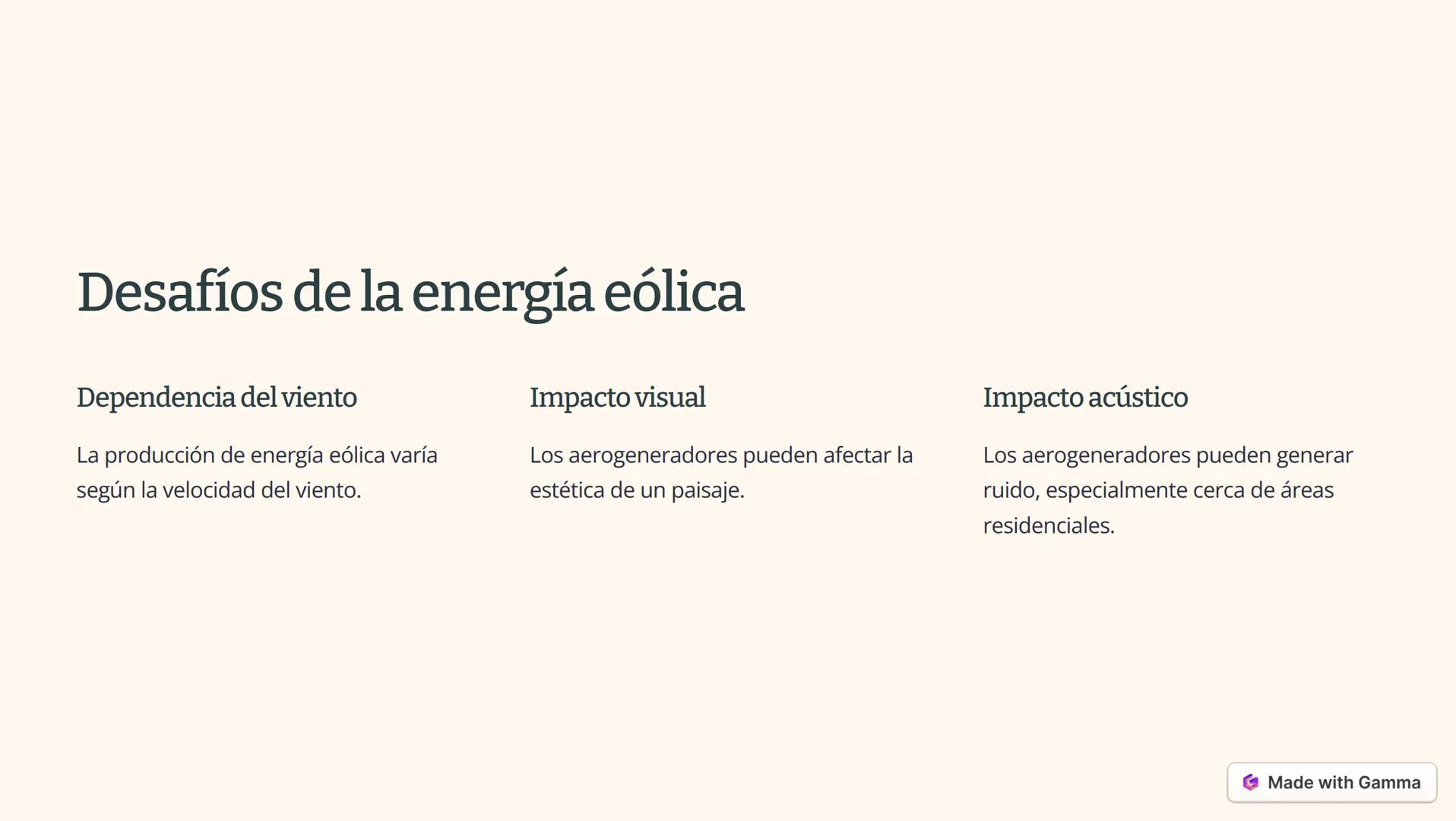 Desafíos de la energía eólica

Dependencia del viento

La producción de energía eólica varía según la velocidad del viento.

Impacto visual

Los aerogeneradores pueden afectar la estética de un paisaje.

Impacto acústico

Los aerogeneradores pueden generar ruido, especialmente cerca de áreas residenciales.

Made with Gamma